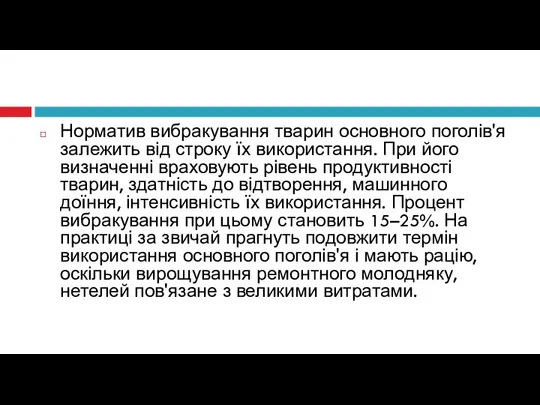 Норматив вибракування тварин основного поголів'я залежить від строку їх використання. При його визначенні враховують рівень продуктивності тварин, здатність до відтворення, машинного доїння, інтенсивність їх використання. Процент вибракування при цьому становить 15–25%. На практиці за звичай прагнуть подовжити термін використання основного поголів'я і мають рацію, оскільки вирощування ремонтного молодняку, нетелей пов'язане з великими витратами.